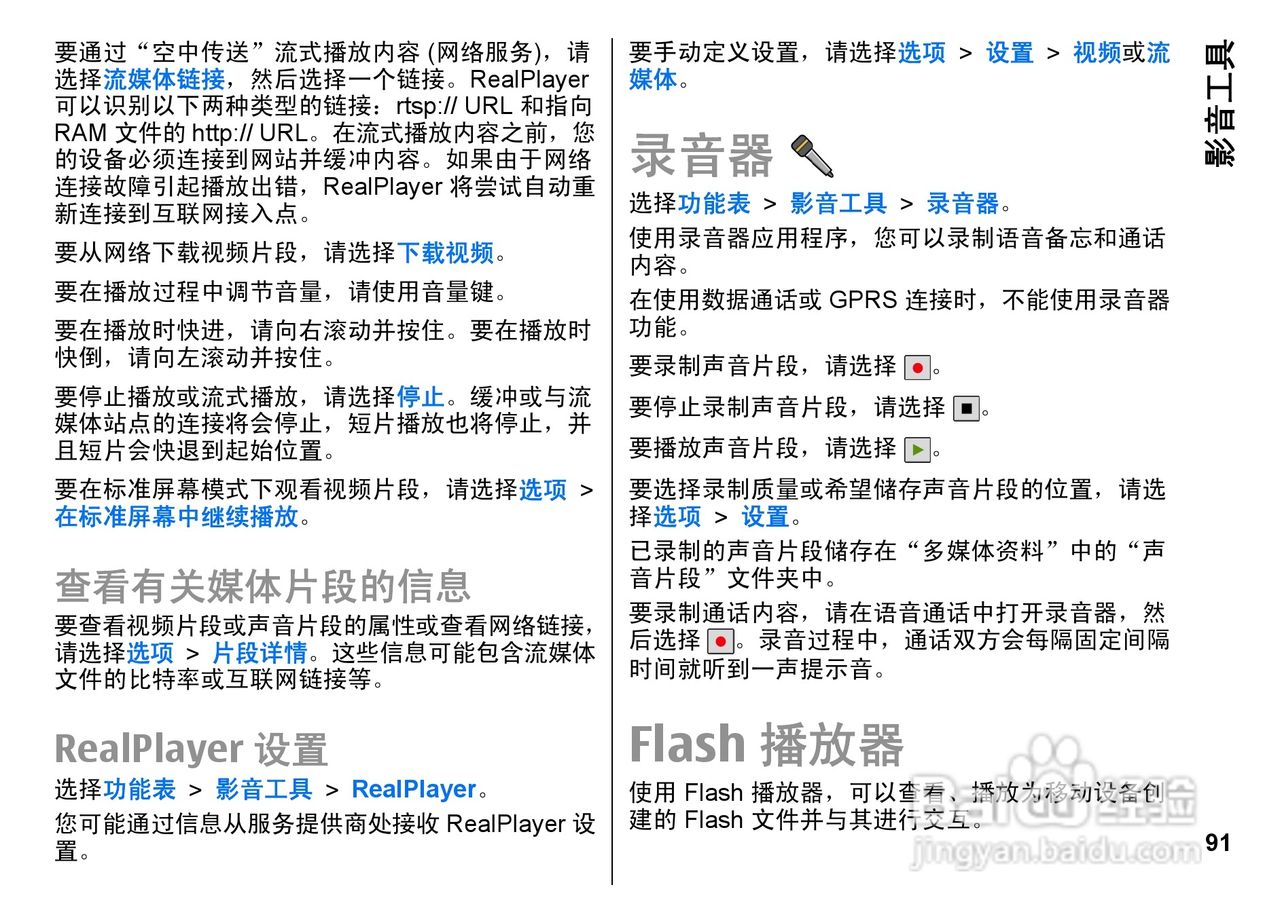 要通过“空中传送”流式播放内容 (网络服务)，请选择流媒体链接，然后选择一个链接。RealPlayer 可以识别以下两种类型的链接：rtsp:// URL 和指向 RAM 文件的 http:// URL。在流式播放内容之前，您的设备必须连接到网站并缓冲内容。如果由于网络连接故障引起播放出错，RealPlayer 将尝试自动重新连接到互联网接入点。

要从网络下载视频片段，请选择下载视频。

要在播放过程中调节音量，请使用音量键。

要在播放时快进，请向右滚动并按住。要在播放时快倒，请向左滚动并按住。

要停止播放或流式播放，请选择停止。缓冲或与流媒体站点的连接将会停止，短片播放也将停止，并且短片会快退到起始位置。

要在标准屏幕模式下观看视频片段，请选择选项 > 在标准屏幕中继续播放。

查看有关媒体片段的信息

要查看视频片段或声音片段的属性或查看网络链接，请选择选项 > 片段详情。这些信息可能包含流媒体文件的比特率或互联网链接等。

RealPlayer 设置

选择功能表 > 影音工具 > RealPlayer。

您可能通过信息从服务提供商处接收 RealPlayer 设置。

要手动定义设置，请选择选项 > 设置 > 视频或流媒体。

录音器

选择功能表 > 影音工具 > 录音器。

使用录音器应用程序，您可以录制语音备忘和通话内容。

在使用数据通话或 GPRS 连接时，不能使用录音器功能。

要录制声音片段，请选择 。

要停止录制声音片段，请选择 。

要播放声音片段，请选择 。

要选择录制质量或希望储存声音片段的位置，请选择选项 > 设置。

已录制的声音片段储存在“多媒体资料”中的“声音片段”文件夹中。

要录制通话内容，请在语音通话中打开录音器，然后选择 。录音过程中，通话双方会每隔固定间隔时间就听到一声提示音。

Flash 播放器

使用 Flash 播放器，可以查看、播放为移动设备创建的 Flash 文件并与其进行交互。

影音工具

91

Baidu 经验
jingyan.baidu.com